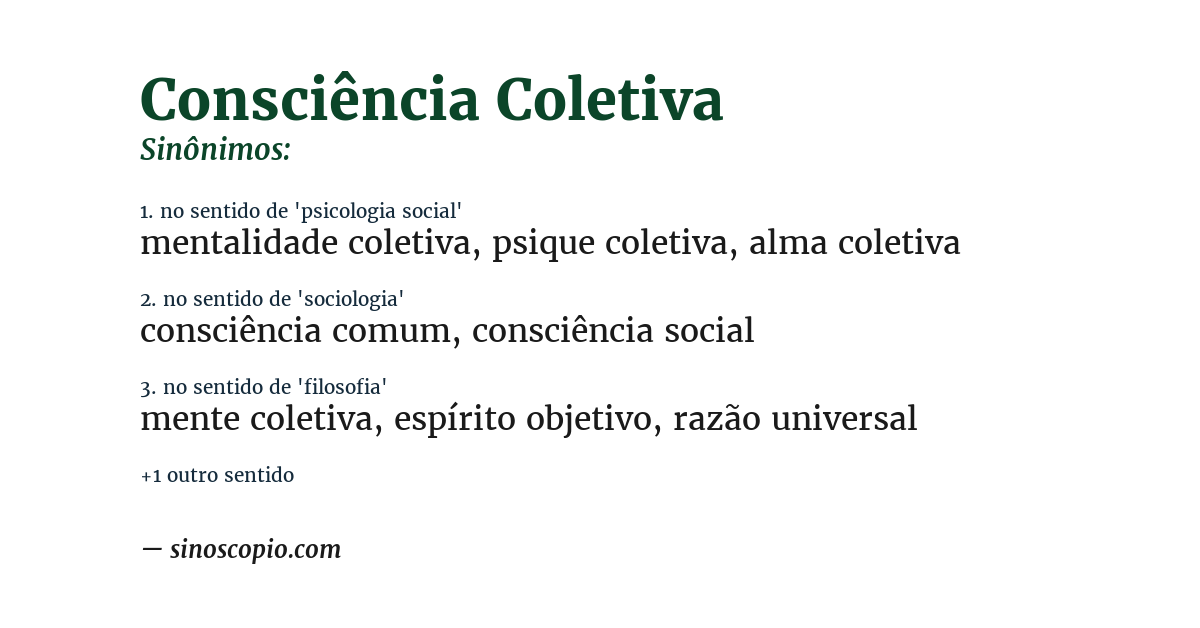 Consciência Coletiva
Sinônimos:

1. no sentido de 'psicologia social'
mentalidade coletiva, psique coletiva, alma coletiva

2. no sentido de 'sociologia'
consciência comum, consciência social

3. no sentido de 'filosofia'
mente coletiva, espírito objetivo, razão universal

+1 outro sentido

— sinoscopio.com